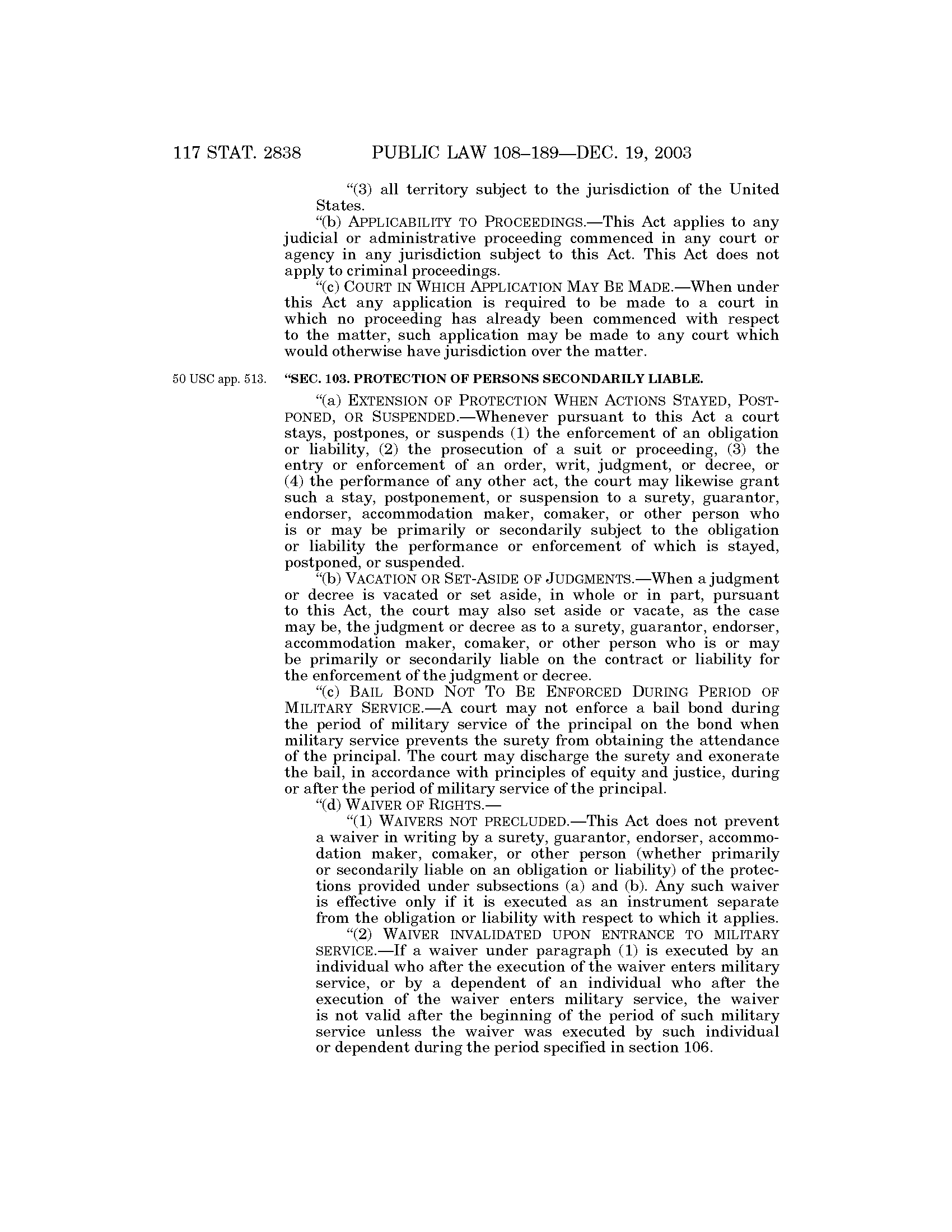 117 STAT. 2838 PUBLIC LAW 108–189—DEC. 19, 2003

"(3) all territory subject to the jurisdiction of the United States.

"(b) APPLICABILITY TO PROCEEDINGS.—This Act applies to any judicial or administrative proceeding commenced in any court or agency in any jurisdiction subject to this Act. This Act does not apply to criminal proceedings.

"(c) COURT IN WHICH APPLICATION MAY BE MADE.—When under this Act any application is required to be made to a court in which no proceeding has already been commenced with respect to the matter, such application may be made to any court which would otherwise have jurisdiction over the matter.

50 USC app. 513.

"SEC. 103. PROTECTION OF PERSONS SECONDARILY LIABLE.

"(a) EXTENSION OF PROTECTION WHEN ACTIONS STAYED, POSTPONED, OR SUSPENDED.—Whenever pursuant to this Act a court stays, postpones, or suspends (1) the enforcement of an obligation or liability, (2) the prosecution of a suit or proceeding, (3) the entry or enforcement of an order, writ, judgment, or decree, or (4) the performance of any other act, the court may likewise grant such a stay, postponement, or suspension to a surety, guarantor, endorser, accommodation maker, comaker, or other person who is or may be primarily or secondarily subject to the obligation or liability the performance or enforcement of which is stayed, postponed, or suspended.

"(b) VACATION OR SET-ASIDE OF JUDGMENTS.—When a judgment or decree is vacated or set aside, in whole or in part, pursuant to this Act, the court may also set aside or vacate, as the case may be, the judgment or decree as to a surety, guarantor, endorser, accommodation maker, comaker, or other person who is or may be primarily or secondarily liable on the contract or liability for the enforcement of the judgment or decree.

"(c) BAIL BOND NOT TO BE ENFORCED DURING PERIOD OF MILITARY SERVICE.—A court may not enforce a bail bond during the period of military service of the principal on the bond when military service prevents the surety from obtaining the attendance of the principal. The court may discharge the surety and exonerate the bail, in accordance with principles of equity and justice, during or after the period of military service of the principal.

"(d) WAIVER OF RIGHTS.—

"(1) WAIVERS NOT PRECLUDED.—This Act does not prevent a waiver in writing by a surety, guarantor, endorser, accommodation maker, comaker, or other person (whether primarily or secondarily liable on an obligation or liability) of the protections provided under subsections (a) and (b). Any such waiver is effective only if it is executed as an instrument separate from the obligation or liability with respect to which it applies.

"(2) WAIVER INVALIDATED UPON ENTRANCE TO MILITARY SERVICE.—If a waiver under paragraph (1) is executed by an individual who after the execution of the waiver enters military service, or by a dependent of an individual who after the execution of the waiver enters military service, the waiver is not valid after the beginning of the period of such military service unless the waiver was executed by such individual or dependent during the period specified in section 106.